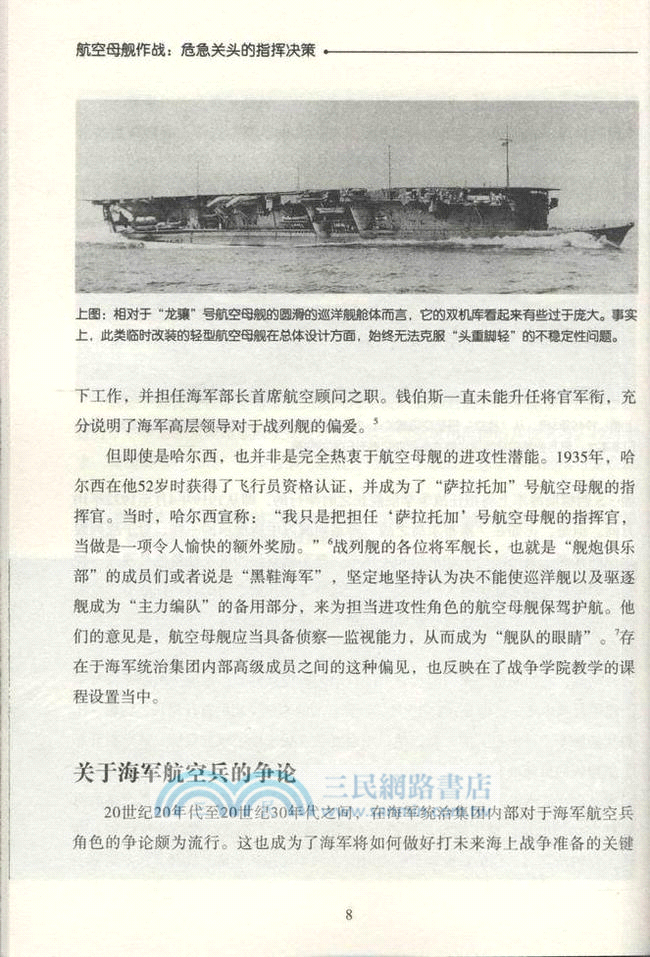 航空母舰作战：危急关头的指挥决策

上图：相对于“龙骧”号航空母舰的圆滑的巡洋舰舱体而言，它的双机库看起来有些过于庞大。事实上，此类临时改装的轻型航空母舰在总体设计方面，始终无法克服“头重脚轻”的不稳定性问题。

下工作，并担任海军部长首席航空顾问之职。钱伯斯一直未能升任将官军衔，充分说明了海军高层领导对于战列舰的偏爱。$^5$

但即使是哈尔西，也并非是完全热衷于航空母舰的进攻性潜能。1935年，哈尔西在他52岁时获得了飞行员资格认证，并成为了“萨拉托加”号航空母舰的指挥官。当时，哈尔西宣称：“我只是把担任‘萨拉托加’号航空母舰的指挥官，当做是一项令人愉快的额外奖励。”$^6$战列舰的各位将军舰长，也就是“舰炮俱乐部”的成员们或者说是“黑鞋海军”，坚定地坚持认为决不能使巡洋舰以及驱逐舰成为“主力编队”的备用部分，来为担当进攻性角色的航空母舰保驾护航。他们的意见是，航空母舰应当具备侦察—监视能力，从而成为“舰队的眼睛”。$^7$存在于海军统治集团内部高级成员之间的这种偏见，也反映在了战争学院教学的课程设置当中。

关于海军航空兵的争论

三民網路書店

20世纪20年代至20世纪30年代之间，在海军统治集团内部对于海军航空兵角色的争论颇为流行。这也成为了海军将如何做好打未来海上战争准备的关键

8